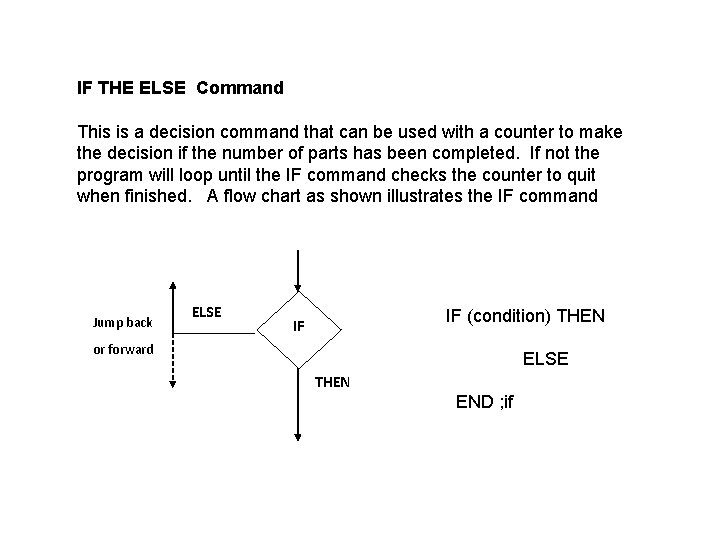 IF THE ELSE Command

This is a decision command that can be used with a counter to make the decision if the number of parts has been completed. If not the program will loop until the IF command checks the counter to quit when finished. A flow chart as shown illustrates the IF command

Jump back or forward

ELSE

IF

THEN

IF (condition) THEN

ELSE

END ;if